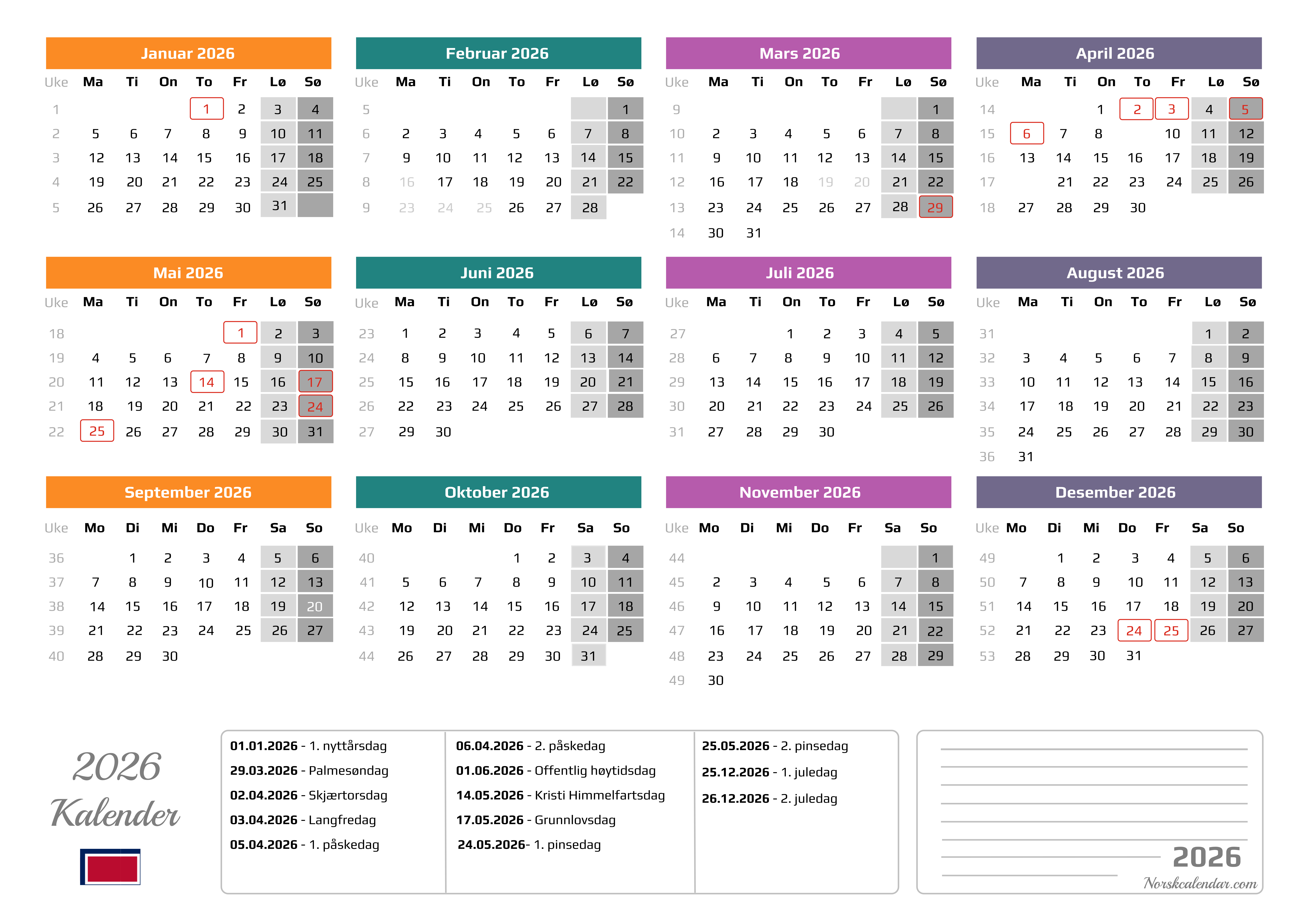 Januar 2026

| Uke | Ma | Ti | On | To | Fr | Lø | Sø |
|---|---|---|---|---|---|---|---|
| 1 | | | | 1 | 2 | 3 | 4 |
| 2 | 5 | 6 | 7 | 8 | 9 | 10 | 11 |
| 3 | 12 | 13 | 14 | 15 | 16 | 17 | 18 |
| 4 | 19 | 20 | 21 | 22 | 23 | 24 | 25 |
| 5 | 26 | 27 | 28 | 29 | 30 | 31 | |

Februar 2026

| Uke | Ma | Ti | On | To | Fr | Lø | Sø |
|---|---|---|---|---|---|---|---|
| 5 | | | | | | | 1 |
| 6 | 2 | 3 | 4 | 5 | 6 | 7 | 8 |
| 7 | 9 | 10 | 11 | 12 | 13 | 14 | 15 |
| 8 | 16 | 17 | 18 | 19 | 20 | 21 | 22 |
| 9 | 23 | 24 | 25 | 26 | 27 | 28 | |

Mars 2026

| Uke | Ma | Ti | On | To | Fr | Lø | Sø |
|---|---|---|---|---|---|---|---|
| 9 | | | | | | | 1 |
| 10 | 2 | 3 | 4 | 5 | 6 | 7 | 8 |
| 11 | 9 | 10 | 11 | 12 | 13 | 14 | 15 |
| 12 | 16 | 17 | 18 | 19 | 20 | 21 | 22 |
| 13 | 23 | 24 | 25 | 26 | 27 | 28 | 29 |
| 14 | 30 | 31 | | | | | |

April 2026

| Uke | Ma | Ti | On | To | Fr | Lø | Sø |
|---|---|---|---|---|---|---|---|
| 14 | | | 1 | 2 | 3 | 4 | 5 |
| 15 | 6 | 7 | 8 | | 10 | 11 | 12 |
| 16 | 13 | 14 | 15 | 16 | 17 | 18 | 19 |
| 17 | | 21 | 22 | 23 | 24 | 25 | 26 |
| 18 | 27 | 28 | 29 | 30 | | | |

Mai 2026

| Uke | Ma | Ti | On | To | Fr | Lø | Sø |
|---|---|---|---|---|---|---|---|
| 18 | | | | | 1 | 2 | 3 |
| 19 | 4 | 5 | 6 | 7 | 8 | 9 | 10 |
| 20 | 11 | 12 | 13 | 14 | 15 | 16 | 17 |
| 21 | 18 | 19 | 20 | 21 | 22 | 23 | 24 |
| 22 | 25 | 26 | 27 | 28 | 29 | 30 | 31 |

Juni 2026

| Uke | Ma | Ti | On | To | Fr | Lø | Sø |
|---|---|---|---|---|---|---|---|
| 23 | 1 | 2 | 3 | 4 | 5 | 6 | 7 |
| 24 | 8 | 9 | 10 | 11 | 12 | 13 | 14 |
| 25 | 15 | 16 | 17 | 18 | 19 | 20 | 21 |
| 26 | 22 | 23 | 24 | 25 | 26 | 27 | 28 |
| 27 | 29 | 30 | | | | | |

Juli 2026

| Uke | Ma | Ti | On | To | Fr | Lø | Sø |
|---|---|---|---|---|---|---|---|
| 27 | | | 1 | 2 | 3 | 4 | 5 |
| 28 | 6 | 7 | 8 | 9 | 10 | 11 | 12 |
| 29 | 13 | 14 | 15 | 16 | 17 | 18 | 19 |
| 30 | 20 | 21 | 22 | 23 | 24 | 25 | 26 |
| 31 | 27 | 28 | 29 | 30 | | | |

August 2026

| Uke | Ma | Ti | On | To | Fr | Lø | Sø |
|---|---|---|---|---|---|---|---|
| 31 | | | | | | 1 | 2 |
| 32 | 3 | 4 | 5 | 6 | 7 | 8 | 9 |
| 33 | 10 | 11 | 12 | 13 | 14 | 15 | 16 |
| 34 | 17 | 18 | 19 | 20 | 21 | 22 | 23 |
| 35 | 24 | 25 | 26 | 27 | 28 | 29 | 30 |
| 36 | 31 | | | | | | |

September 2026

| Uke | Mo | Di | Mi | Do | Fr | Sa | So |
|---|---|---|---|---|---|---|---|
| 36 | | 1 | 2 | 3 | 4 | 5 | 6 |
| 37 | 7 | 8 | 9 | 10 | 11 | 12 | 13 |
| 38 | 14 | 15 | 16 | 17 | 18 | 19 | 20 |
| 39 | 21 | 22 | 23 | 24 | 25 | 26 | 27 |
| 40 | 28 | 29 | 30 | | | | |

Oktober 2026

| Uke | Mo | Di | Mi | Do | Fr | Sa | So |
|---|---|---|---|---|---|---|---|
| 40 | | | | 1 | 2 | 3 | 4 |
| 41 | 5 | 6 | 7 | 8 | 9 | 10 | 11 |
| 42 | 12 | 13 | 14 | 15 | 16 | 17 | 18 |
| 43 | 19 | 20 | 21 | 22 | 23 | 24 | 25 |
| 44 | 26 | 27 | 28 | 29 | 30 | 31 | |

November 2026

| Uke | Mo | Di | Mi | Do | Fr | Sa | So |
|---|---|---|---|---|---|---|---|
| 44 | | | | | | | 1 |
| 45 | 2 | 3 | 4 | 5 | 6 | 7 | 8 |
| 46 | 9 | 10 | 11 | 12 | 13 | 14 | 15 |
| 47 | 16 | 17 | 18 | 19 | 20 | 21 | 22 |
| 48 | 23 | 24 | 25 | 26 | 27 | 28 | 29 |
| 49 | 30 | | | | | | |

Desember 2026

| Uke | Mo | Di | Mi | Do | Fr | Sa | So |
|---|---|---|---|---|---|---|---|
| 49 | | 1 | 2 | 3 | 4 | 5 | 6 |
| 50 | 7 | 8 | 9 | 10 | 11 | 12 | 13 |
| 51 | 14 | 15 | 16 | 17 | 18 | 19 | 20 |
| 52 | 21 | 22 | 23 | 24 | 25 | 26 | 27 |
| 53 | 28 | 29 | 30 | 31 | | | |

2026
Kalender

01.01.2026 - 1. nyttårsdag
29.03.2026 - Palmesøndag
02.04.2026 - Skjærtorsdag
03.04.2026 - Langfredag
05.04.2026 - 1. påskedag

06.04.2026 - 2. påskedag
01.06.2026 - Offentlig høytidsdag
14.05.2026 - Kristi Himmelfartsdag
17.05.2026 - Grunnlovsdag
24.05.2026- 1. pinsedag

25.05.2026 - 2. pinsedag
25.12.2026 - 1. juledag
26.12.2026 - 2. juledag

2026
Norskcalendar.com